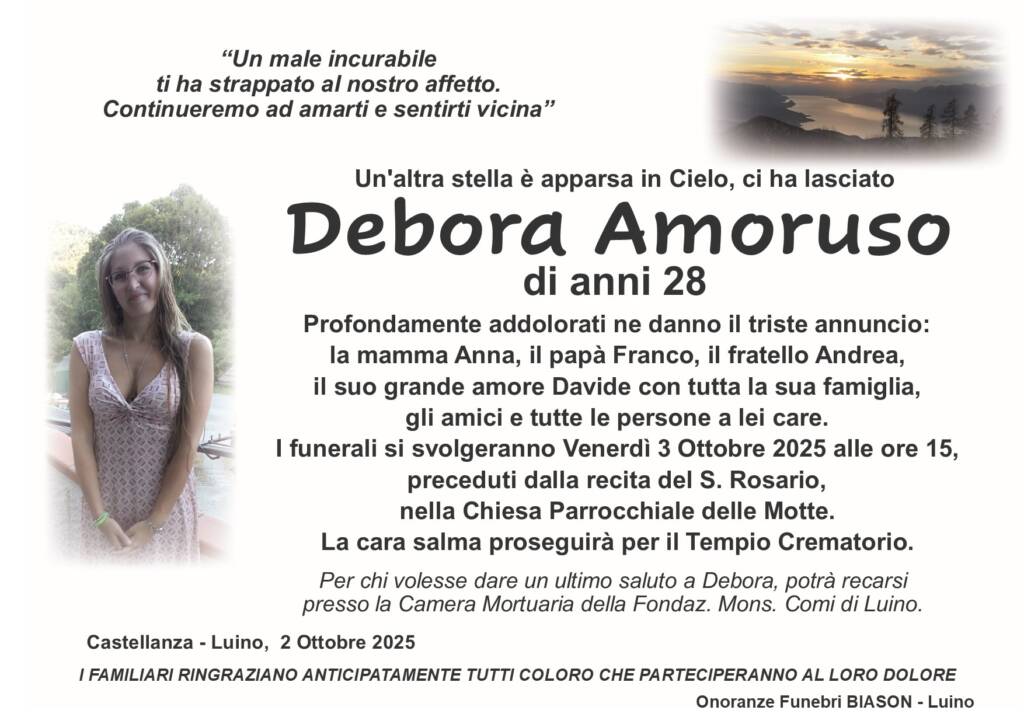 "Un male incurabile
ti ha strappato al nostro affetto.
Continueremo ad amarti e sentirti vicina"

Un'altra stella è apparsa in Cielo, ci ha lasciato

Debora Amoruso

di anni 28

Profondamente addolorati ne danno il triste annuncio:
la mamma Anna, il papà Franco, il fratello Andrea,
il suo grande amore Davide con tutta la sua famiglia,
gli amici e tutte le persone a lei care.
I funerali si svolgeranno Venerdì 3 Ottobre 2025 alle ore 15,
preceduti dalla recita del S. Rosario,
nella Chiesa Parrocchiale delle Motte.
La cara salma proseguirà per il Tempio Crematorio.

Per chi volesse dare un ultimo saluto a Debora, potrà recarsi presso la Camera Mortuaria della Fondaz. Mons. Comi di Luino.

Castellanza - Luino, 2 Ottobre 2025

I FAMILIARI RINGRAZIANO ANTICIPATAMENTE TUTTI COLORO CHE PARTECIPERANNO AL LORO DOLORE

Onoranze Funebri BIASON - Luino